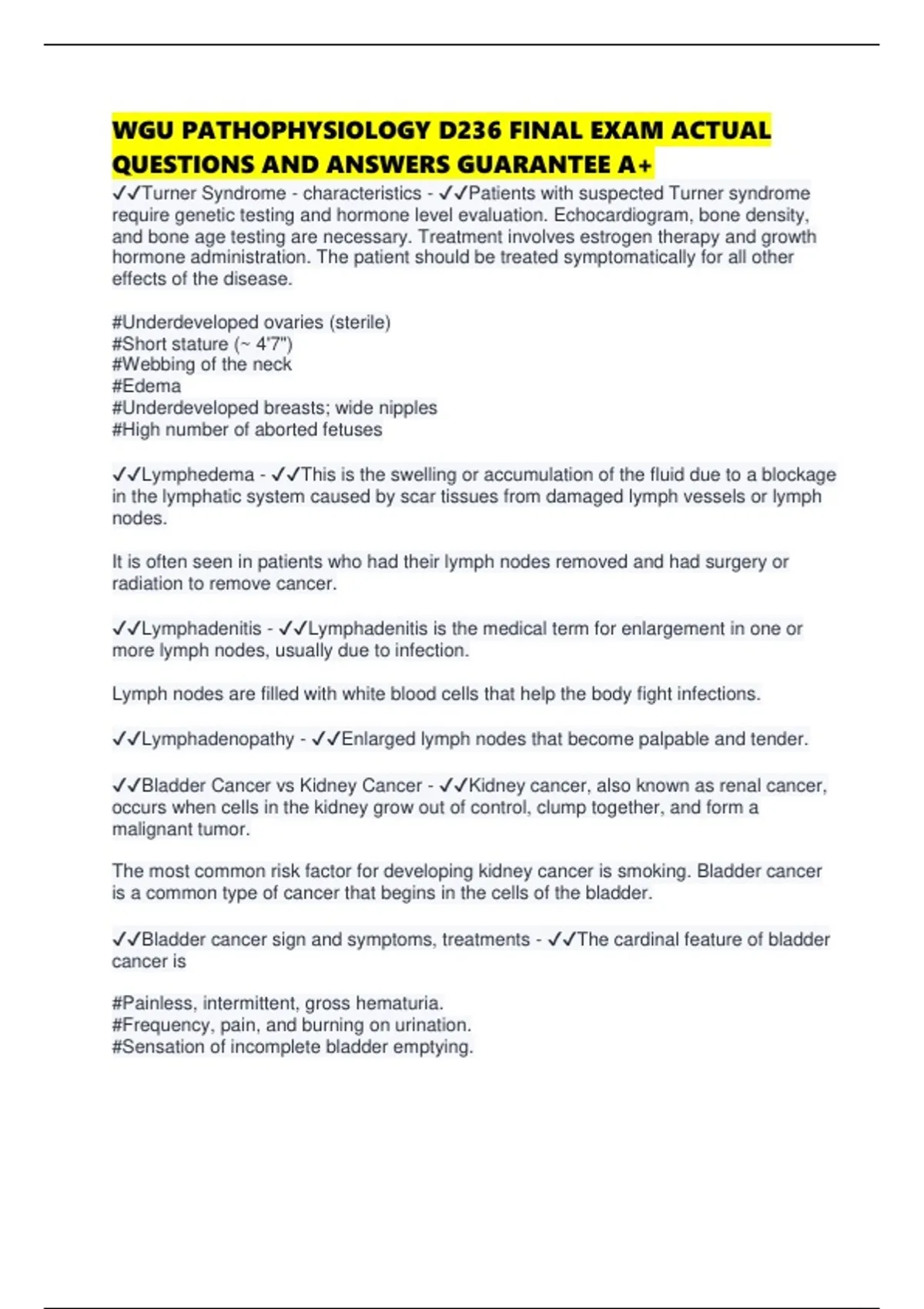 WGU PATHOPHYSIOLOGY D236 FINAL EXAM ACTUAL QUESTIONS AND ANSWERS GUARANTEE A+

✓✓Turner Syndrome - characteristics - ✓✓Patients with suspected Turner syndrome require genetic testing and hormone level evaluation. Echocardiogram, bone density, and bone age testing are necessary. Treatment involves estrogen therapy and growth hormone administration. The patient should be treated symptomatically for all other effects of the disease.

#Underdeveloped ovaries (sterile)
#Short stature (~ 4'7")
#Webbing of the neck
#Edema
#Underdeveloped breasts; wide nipples
#High number of aborted fetuses

✓✓Lymphedema - ✓✓This is the swelling or accumulation of the fluid due to a blockage in the lymphatic system caused by scar tissues from damaged lymph vessels or lymph nodes.

It is often seen in patients who had their lymph nodes removed and had surgery or radiation to remove cancer.

✓✓Lymphadenitis - ✓✓Lymphadenitis is the medical term for enlargement in one or more lymph nodes, usually due to infection.

Lymph nodes are filled with white blood cells that help the body fight infections.

✓✓Lymphadenopathy - ✓✓Enlarged lymph nodes that become palpable and tender.

✓✓Bladder Cancer vs Kidney Cancer - ✓✓Kidney cancer, also known as renal cancer, occurs when cells in the kidney grow out of control, clump together, and form a malignant tumor.

The most common risk factor for developing kidney cancer is smoking. Bladder cancer is a common type of cancer that begins in the cells of the bladder.

✓✓Bladder cancer sign and symptoms, treatments - ✓✓The cardinal feature of bladder cancer is

#Painless, intermittent, gross hematuria.
#Frequency, pain, and burning on urination.
#Sensation of incomplete bladder emptying.